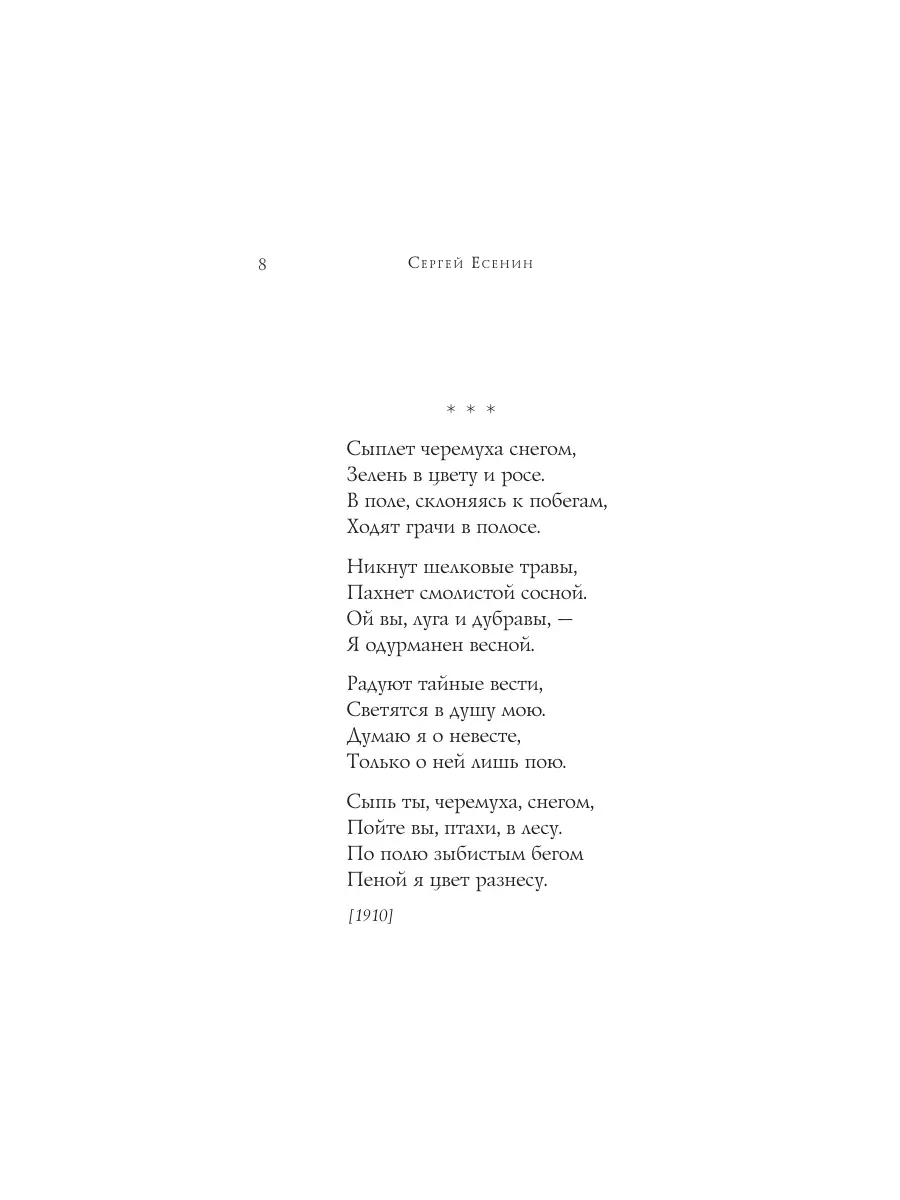 8 Сергей Есенин

* * *

Сыплет черемуха снегом,
Зелень в цвету и росе.
В поле, склоняясь к побегам,
Ходят грачи в полосе.

Никнут шелковые травы,
Пахнет смолистой сосной.
Ой вы, луга и дубравы, —
Я одурманен весной.

Радуют тайные вести,
Светятся в душу мою.
Думаю я о невесте,
Только о ней лишь пою.

Сыпь ты, черемуха, снегом,
Пойте вы, птахи, в лесу.
По полю зыбистым бегом
Пеной я цвет разнесу.

[1910]